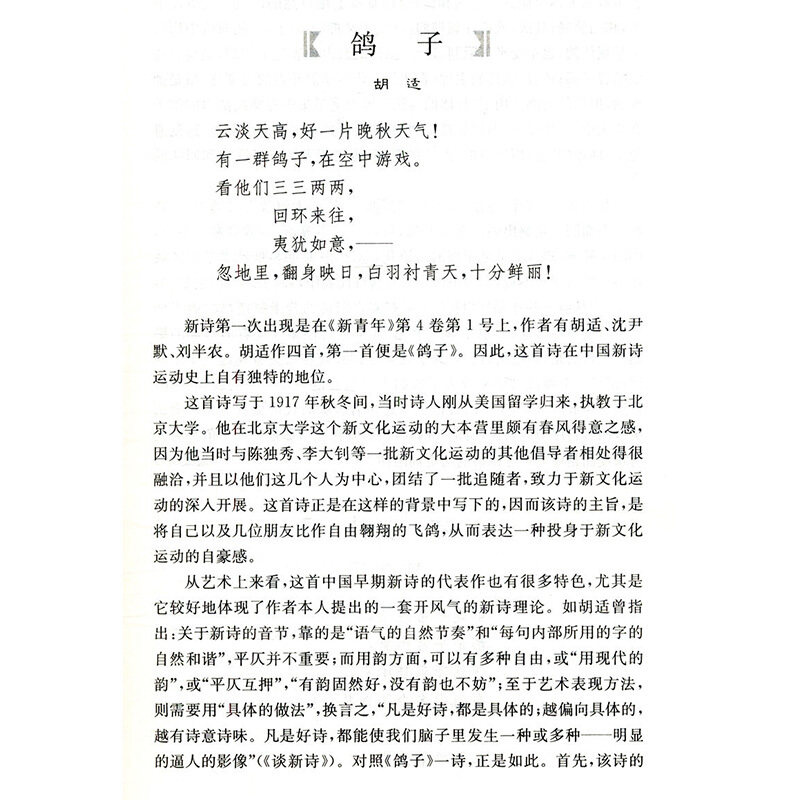 鸽子

胡适

云淡天高，好一片晚秋天气！
有一群鸽子，在空中游戏。
看他们三三两两，
回环来往，
夷犹如意，——
忽地里，翻身映日，白羽衬青天，十分鲜丽！

新诗第一次出现是在《新青年》第4卷第1号上，作者有胡适、沈尹默、刘半农。胡适作四首，第一首便是《鸽子》。因此，这首诗在中国新诗运动史上自有独特的地位。

这首诗写于1917年秋冬间，当时诗人刚从美国留学归来，执教于北京大学。他在北京大学这个新文化运动的大本营里颇有春风得意之感，因为他当时与陈独秀、李大钊等一批新文化运动的其他倡导者相处得很融洽，并且以他们这几个人为中心，团结了一批追随者，致力于新文化运动的深入开展。这首诗正是在这样的背景中写下的，因而该诗的主旨，是将自己以及几位朋友比作自由翱翔的飞鸽，从而表达一种投身于新文化运动的自豪感。

从艺术上来看，这首中国早期新诗的代表作也有很多特色，尤其是它较好地体现了作者本人提出的一套开风气的新诗理论。如胡适曾指出：关于新诗的音节，靠的是“语气的自然节奏”和“每句内部所用的字的自然和谐”，平仄并不重要；而用韵方面，可以有多种自由，或“用现代的韵”，或“平仄互押”，“有韵固然好，没有韵也不妨”；至于艺术表现方法，则需要用“具体的做法”，换言之，“凡是好诗，都是具体的；越偏向具体的，越有诗意诗味。凡是好诗，都能使我们脑子里发生一种或多种——明显的逼人的影像”（《谈新诗》）。对照《鸽子》一诗，正是如此。首先，该诗的